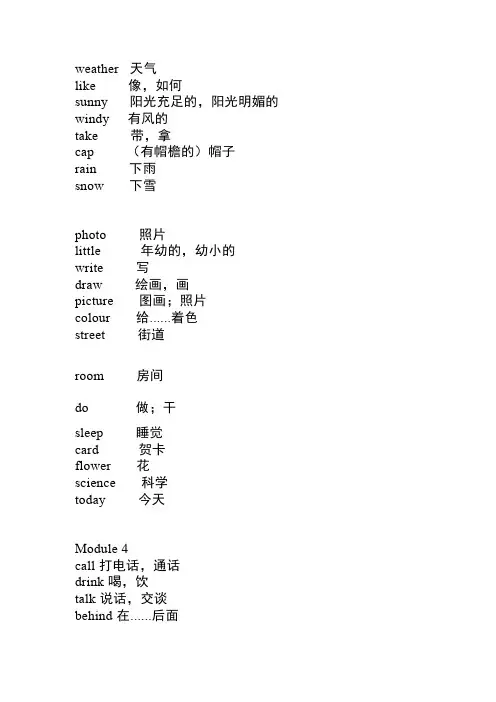 weather 天气
like 像，如何
sunny 阳光充足的，阳光明媚的
windy 有风的
take 带，拿
cap （有帽檐的）帽子
rain 下雨
snow 下雪

photo 照片
little 年幼的，幼小的
write 写
draw 绘画，画
picture 图画；照片
colour 给……着色
street 街道

room 房间

do 做；干

sleep 睡觉
card 贺卡
flower 花
science 科学
today 今天

Module 4
call 打电话，通话
drink 喝，饮
talk 说话，交谈
behind 在……后面